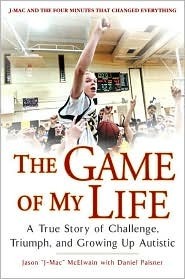 J-MAC AND THE FOUR MINUTES THAT CHANGED EVERYTHING

THE GAME OF MY LIFE

A True Story of Challenge, Triumph, and Growing Up Autistic

Jason "J-Mac" McElwain with Daniel Paisner